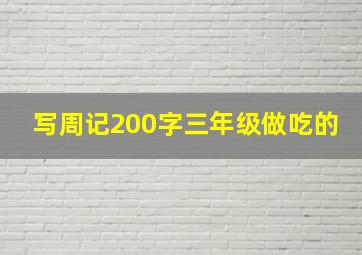 写周记200字三年级做吃的